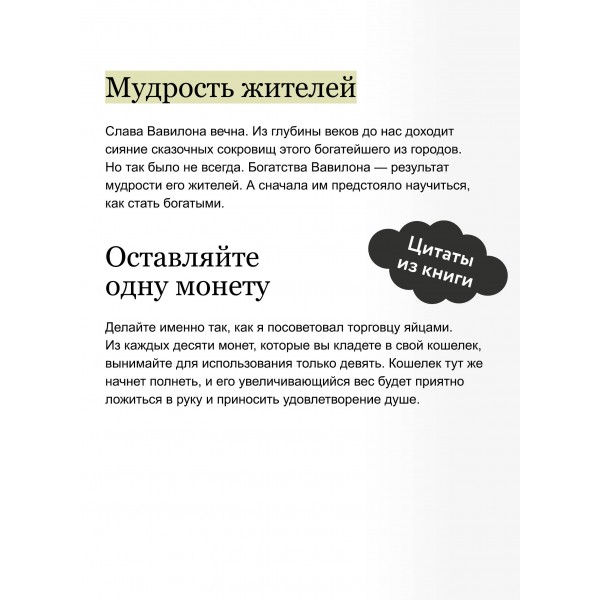 Мудрость жителей

Слава Вавилона вечна. Из глубины веков до нас доходит сияние сказочных сокровищ этого богатейшего из городов. Но так было не всегда. Богатства Вавилона — результат мудрости его жителей. А сначала им предстояло научиться, как стать богатыми.

Цитаты из книги

Оставляйте одну монету

Делайте именно так, как я посоветовал торговцу яйцами. Из каждых десяти монет, которые вы кладете в свой кошелек, вынимайте для использования только девять. Кошелек тут же начнет полнеть, и его увеличивающийся вес будет приятно ложиться в руку и приносить удовлетворение душе.